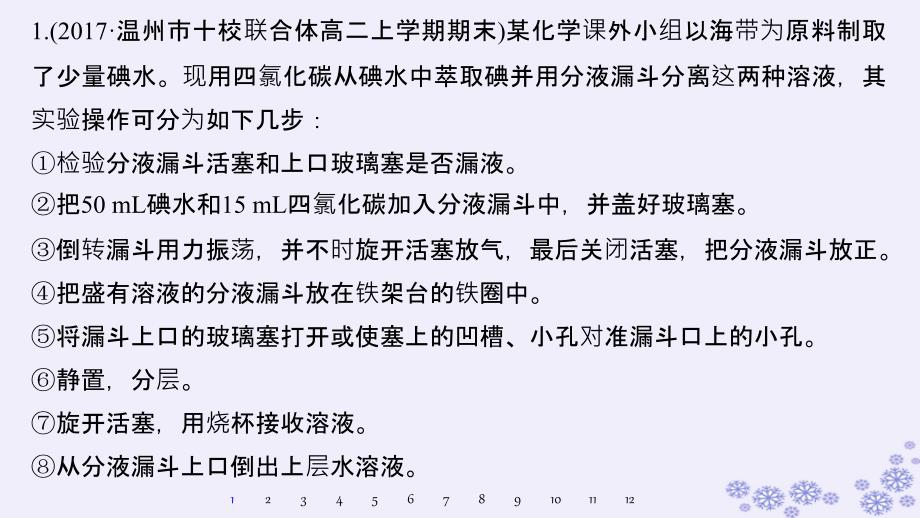 1.(2017·温州市十校联合体高二上学期期末)某化学课外小组以海带为原料制取了少量碘水。现用四氯化碳从碘水中萃取碘并用分液漏斗分离这两种溶液，其实验操作可分为如下几步：

①检验分液漏斗活塞和上口玻璃塞是否漏液。

②把50 mL碘水和15 mL四氯化碳加入分液漏斗中，并盖好玻璃塞。

③倒转漏斗用力振荡，并不时旋开活塞放气，最后关闭活塞，把分液漏斗放正。

④把盛有溶液的分液漏斗放在铁架台的铁圈中。

⑤将漏斗上口的玻璃塞打开或使塞上的凹槽、小孔对准漏斗口上的小孔。

⑥静置，分层。

⑦旋开活塞，用烧杯接收溶液。

⑧从分液漏斗上口倒出上层水溶液。

1 2 3 4 5 6 7 8 9 10 11 12